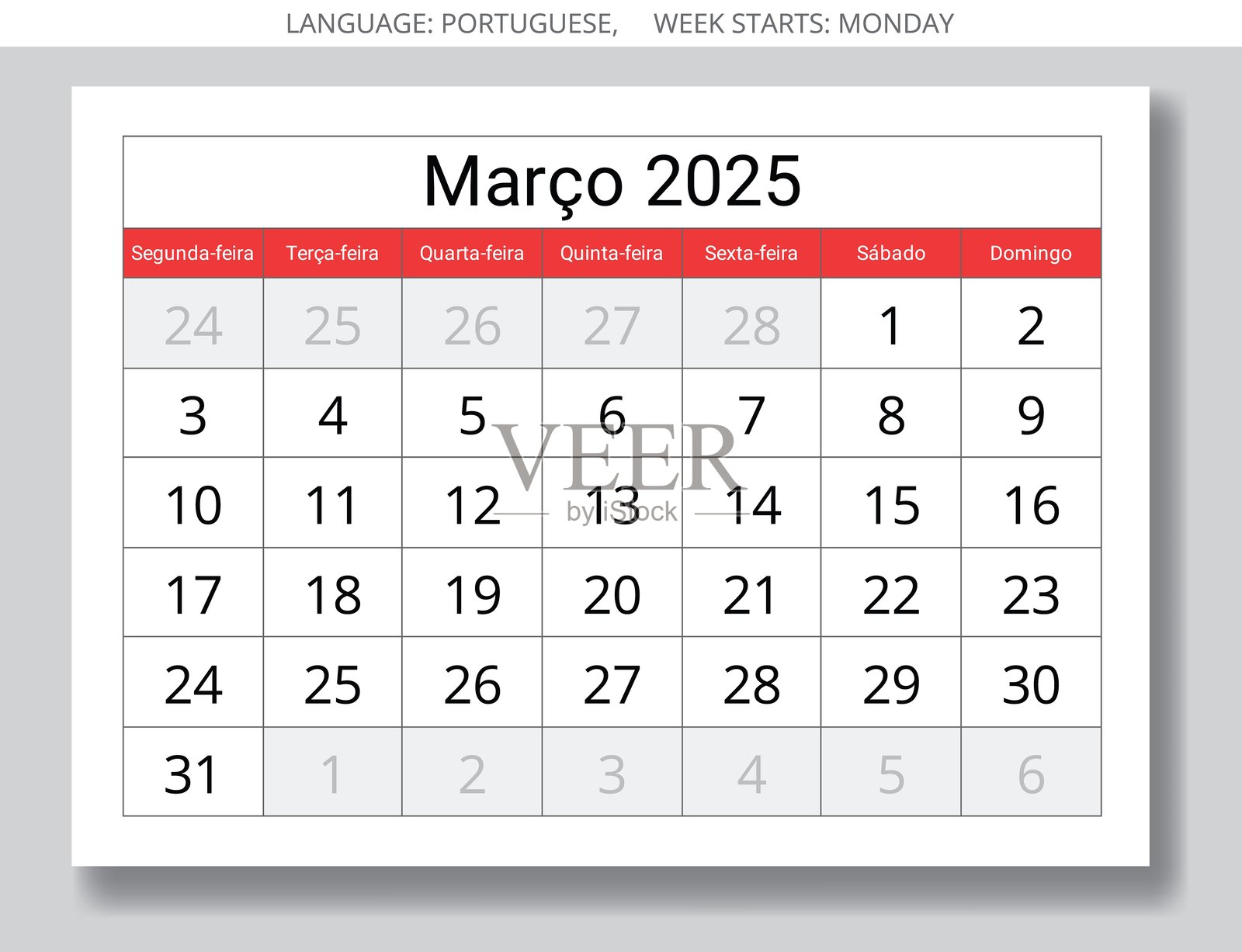 LANGUAGE: PORTUGUESE, WEEK STARTS: MONDAY

Março 2025

| Segunda-feira | Terça-feira | Quarta-feira | Quinta-feira | Sexta-feira | Sábado | Domingo |
|---|---|---|---|---|---|---|
| 24 | 25 | 26 | 27 | 28 | 1 | 2 |
| 3 | 4 | 5 | 6 | 7 | 8 | 9 |
| 10 | 11 | 12 | 13 | 14 | 15 | 16 |
| 17 | 18 | 19 | 20 | 21 | 22 | 23 |
| 24 | 25 | 26 | 27 | 28 | 29 | 30 |
| 31 | 1 | 2 | 3 | 4 | 5 | 6 |

VEER by iStock